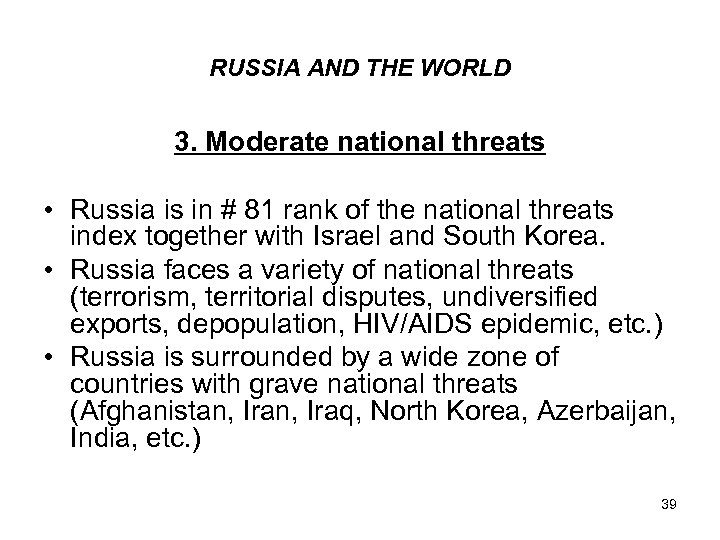 RUSSIA AND THE WORLD

3. Moderate national threats

• Russia is in # 81 rank of the national threats index together with Israel and South Korea.
• Russia faces a variety of national threats (terrorism, territorial disputes, undiversified exports, depopulation, HIV/AIDS epidemic, etc.)
• Russia is surrounded by a wide zone of countries with grave national threats (Afghanistan, Iran, Iraq, North Korea, Azerbaijan, India, etc.)

39